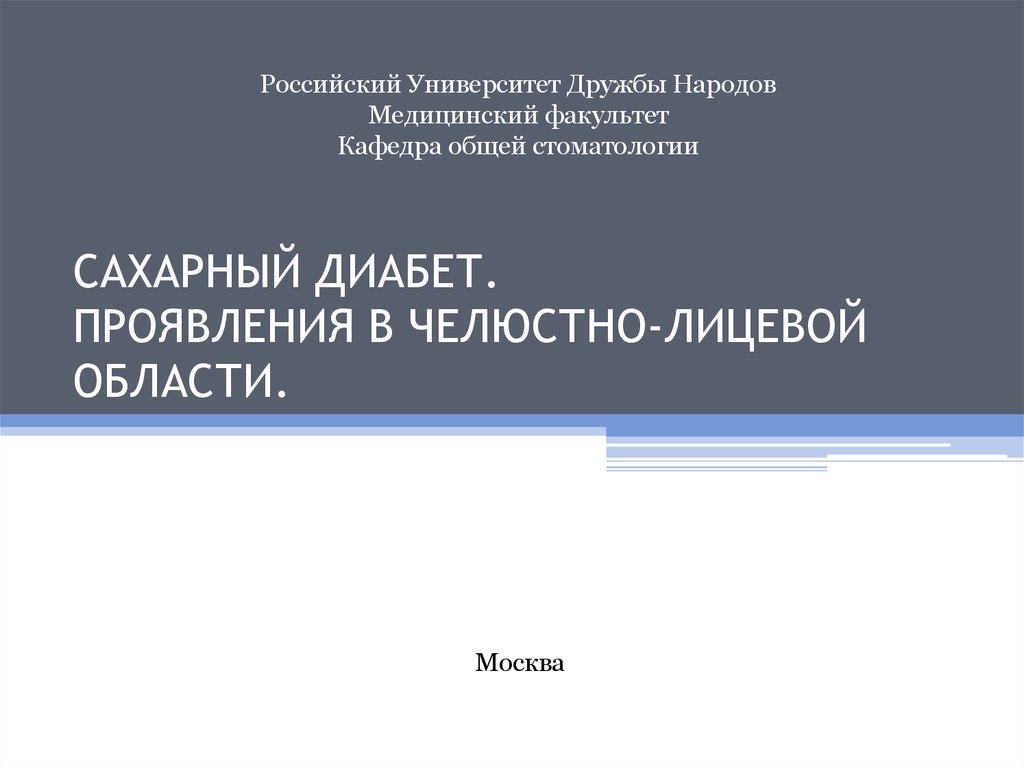 Российский Университет Дружбы Народов
Медицинский факультет
Кафедра общей стоматологии

САХАРНЫЙ ДИАБЕТ.
ПРОЯВЛЕНИЯ В ЧЕЛЮСТНО-ЛИЦЕВОЙ ОБЛАСТИ.

Москва